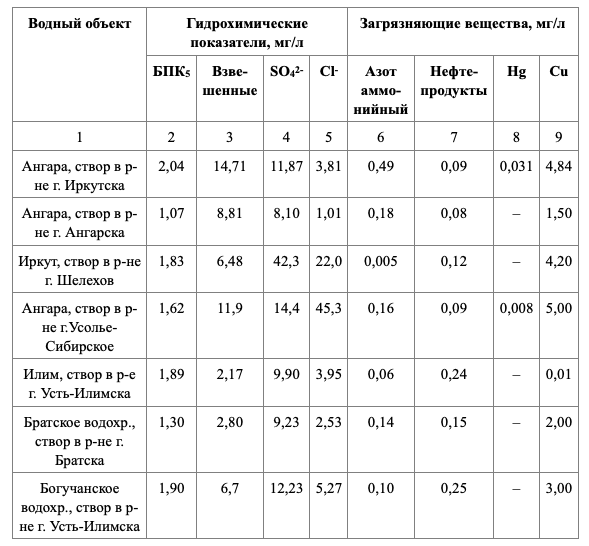 | Водный объект | Гидрохимические показатели, мг/л | | | | Загрязняющие вещества, мг/л | | | |
|---|---|---|---|---|---|---|---|---|
| | БПК$_5$ | Взвешенные | $SO_4^{2-}$ | $Cl^-$ | Азот аммонийный | Нефтепродукты | Hg | Cu |
| 1 | 2 | 3 | 4 | 5 | 6 | 7 | 8 | 9 |
| Ангара, створ в р-не г. Иркутска | 2,04 | 14,71 | 11,87 | 3,81 | 0,49 | 0,09 | 0,031 | 4,84 |
| Ангара, створ в р-не г. Ангарска | 1,07 | 8,81 | 8,10 | 1,01 | 0,18 | 0,08 | – | 1,50 |
| Иркут, створ в р-не г. Шелехов | 1,83 | 6,48 | 42,3 | 22,0 | 0,005 | 0,12 | – | 4,20 |
| Ангара, створ в р-не г.Усолье-Сибирское | 1,62 | 11,9 | 14,4 | 45,3 | 0,16 | 0,09 | 0,008 | 5,00 |
| Илим, створ в р-е г. Усть-Илимска | 1,89 | 2,17 | 9,90 | 3,95 | 0,06 | 0,24 | – | 0,01 |
| Братское водохр., створ в р-не г. Братска | 1,30 | 2,80 | 9,23 | 2,53 | 0,14 | 0,15 | – | 2,00 |
| Богучанское водохр., створ в р-не г. Усть-Илимска | 1,90 | 6,7 | 12,23 | 5,27 | 0,10 | 0,25 | – | 3,00 |